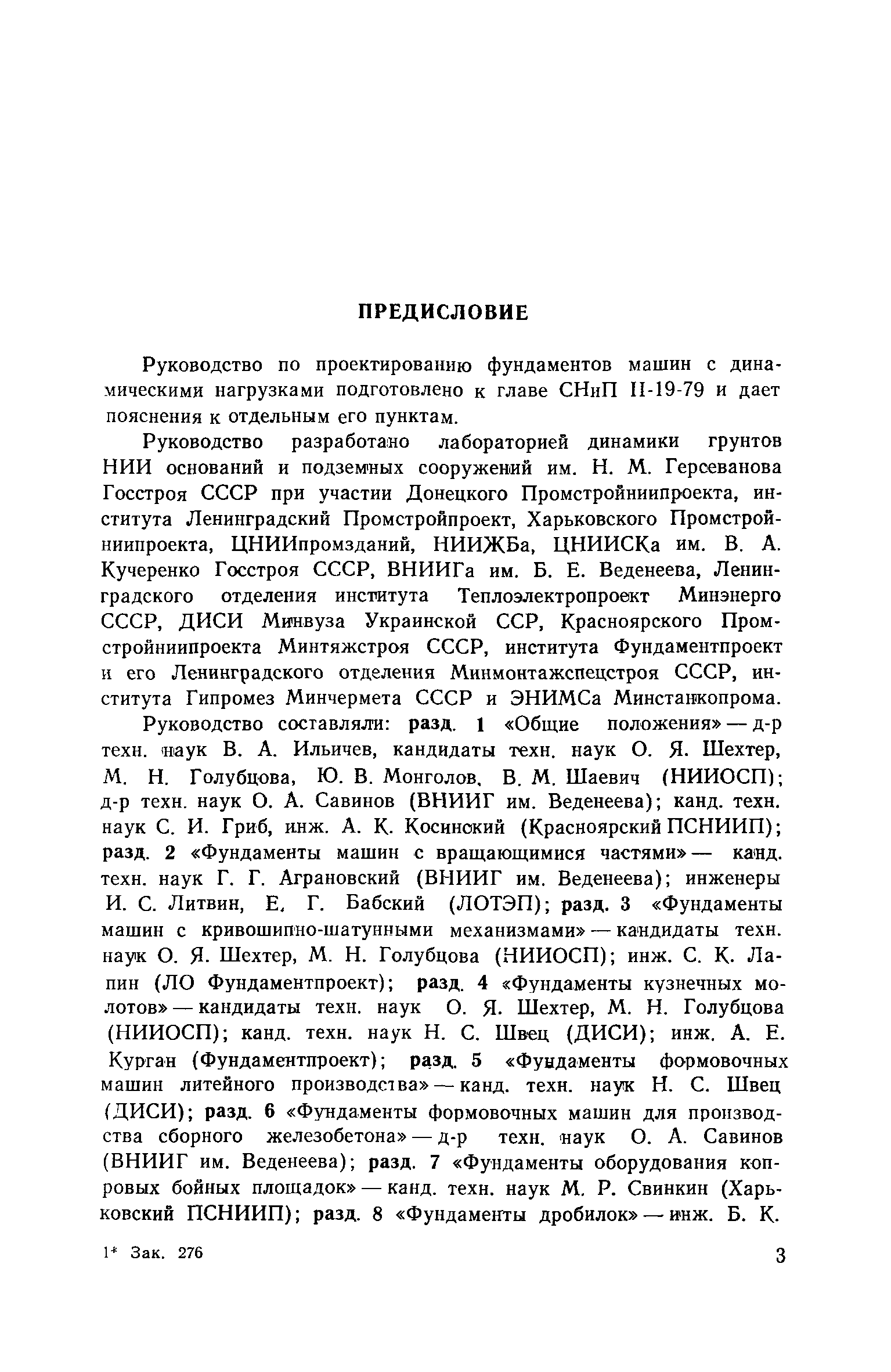 ПРЕДИСЛОВИЕ

Руководство по проектированию фундаментов машин с динамическими нагрузками подготовлено к главе СНиП II-19-79 и дает пояснения к отдельным его пунктам.

Руководство разработано лабораторией динамики грунтов НИИ оснований и подземных сооружений им. Н. М. Герсеванова Госстроя СССР при участии Донецкого Промстройниипроекта, института Ленинградский Промстройпроект, Харьковского Промстройниипроекта, ЦНИИпромзданий, НИИЖБа, ЦНИИСКа им. В. А. Кучеренко Госстроя СССР, ВНИИГа им. Б. Е. Веденеева, Ленинградского отделения института Теплоэлектропроект Минэнерго СССР, ДИСИ Минвуза Украинской ССР, Красноярского Промстройниипроекта Минтяжстроя СССР, института Фундаментпроект и его Ленинградского отделения Минмонтажспецстроя СССР, института Гипромез Минчермета СССР и ЭНИМСа Минстанкопрома.

Руководство составляли: разд. 1 «Общие положения» — д-р техн. наук В. А. Ильичев, кандидаты техн. наук О. Я. Шехтер, М. Н. Голубцова, Ю. В. Монголов, В. М. Шаевич (НИИОСП); д-р техн. наук О. А. Савинов (ВНИИГ им. Веденеева); канд. техн. наук С. И. Гриб, инж. А. К. Косинский (Красноярский ПСНИИП); разд. 2 «Фундаменты машин с вращающимися частями» — канд. техн. наук Г. Г. Аграновский (ВНИИГ им. Веденеева); инженеры И. С. Литвин, Е. Г. Бабский (ЛОТЭП); разд. 3 «Фундаменты машин с кривошипно-шатунными механизмами» — кандидаты техн. наук О. Я. Шехтер, М. Н. Голубцова (НИИОСП); инж. С. К. Лапин (ЛО Фундаментпроект); разд. 4 «Фундаменты кузнечных молотов» — кандидаты техн. наук О. Я. Шехтер, М. Н. Голубцова (НИИОСП); канд. техн. наук Н. С. Швец (ДИСИ); инж. А. Е. Курган (Фундаментпроект); разд. 5 «Фундаменты формовочных машин литейного производства» — канд. техн. наук Н. С. Швец (ДИСИ); разд. 6 «Фундаменты формовочных машин для производства сборного железобетона» — д-р техн. наук О. А. Савинов (ВНИИГ им. Веденеева); разд. 7 «Фундаменты оборудования копровых бойных площадок» — канд. техн. наук М. Р. Свинкин (Харьковский ПСНИИП); разд. 8 «Фундаменты дробилок» — инж. Б. К.

1* Зак. 276

3